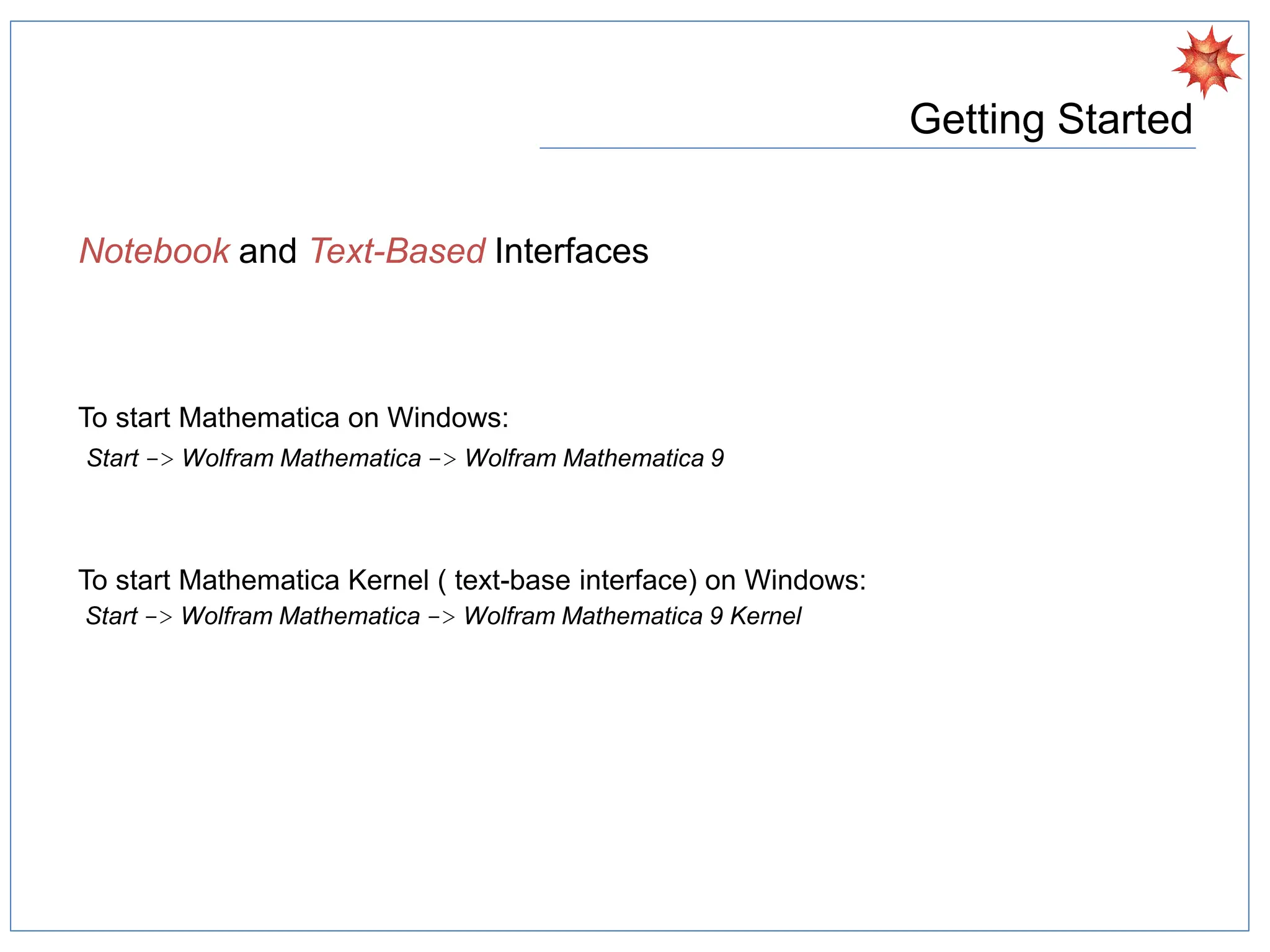 Getting Started

Notebook and Text-Based Interfaces

To start Mathematica on Windows:
Start -> Wolfram Mathematica -> Wolfram Mathematica 9

To start Mathematica Kernel ( text-base interface) on Windows:
Start -> Wolfram Mathematica -> Wolfram Mathematica 9 Kernel